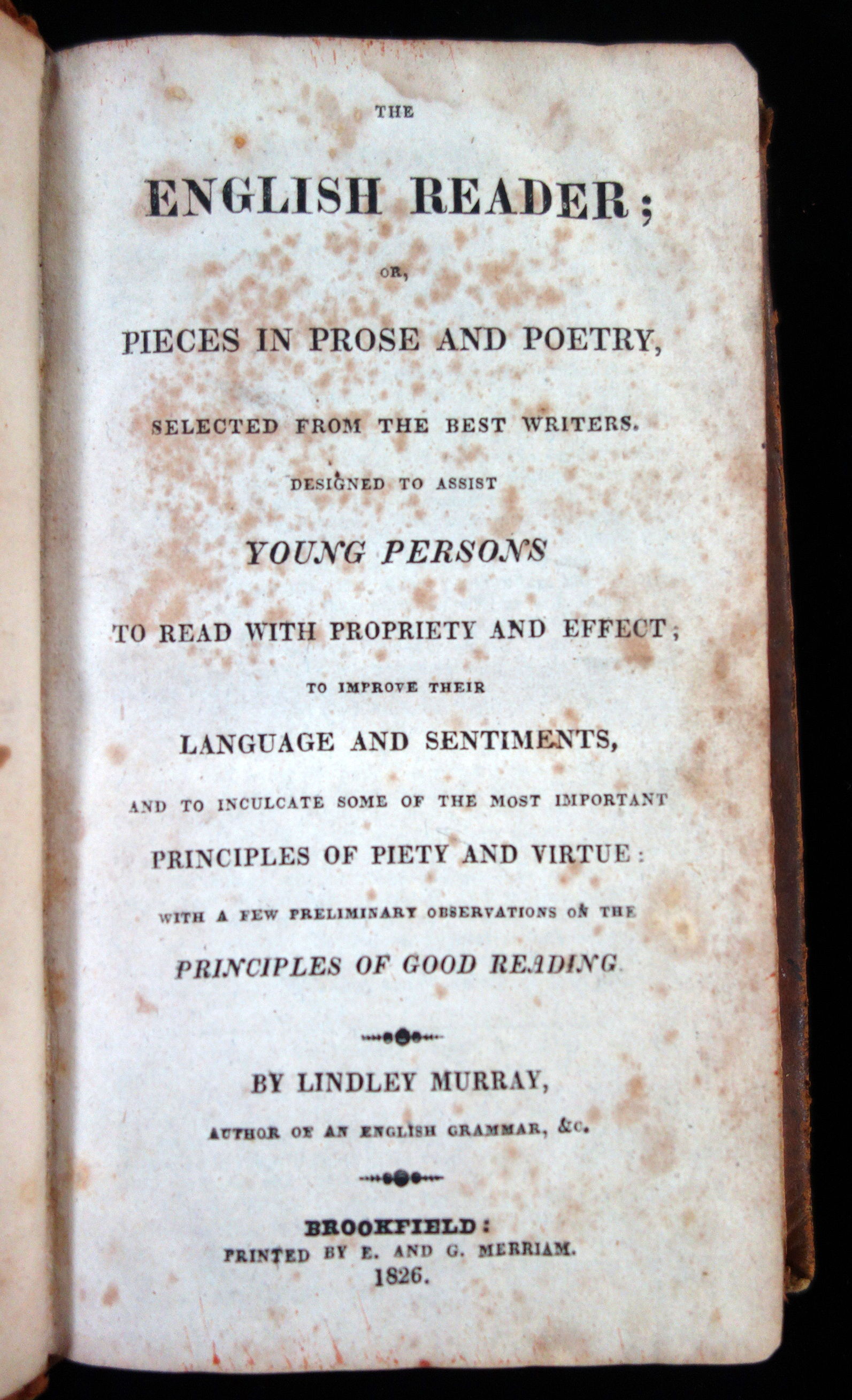 THE

ENGLISH READER;

OR,

PIECES IN PROSE AND POETRY,

SELECTED FROM THE BEST WRITERS.

DESIGNED TO ASSIST

YOUNG PERSONS

TO READ WITH PROPRIETY AND EFFECT;

TO IMPROVE THEIR

LANGUAGE AND SENTIMENTS,

AND TO INCULCATE SOME OF THE MOST IMPORTANT

PRINCIPLES OF PIETY AND VIRTUE:

WITH A FEW PRELIMINARY OBSERVATIONS ON THE

PRINCIPLES OF GOOD READING.

BY LINDLEY MURRAY,

AUTHOR OF AN ENGLISH GRAMMAR, &c.

BROOKFIELD:
PRINTED BY E. AND G. MERRIAM.
1826.